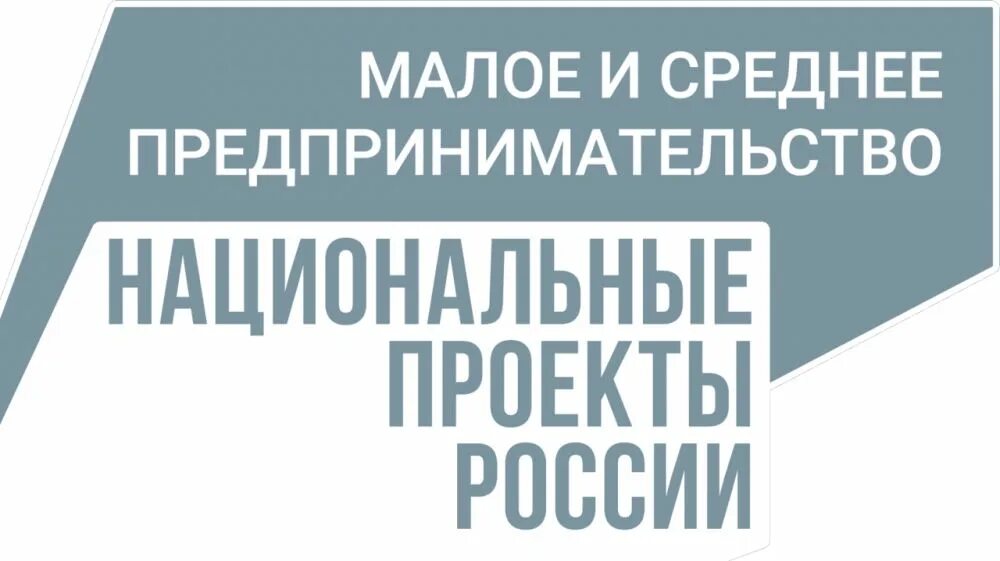 МАЛОЕ И СРЕДНЕЕ ПРЕДПРИНИМАТЕЛЬСТВО

НАЦИОНАЛЬНЫЕ ПРОЕКТЫ РОССИИ